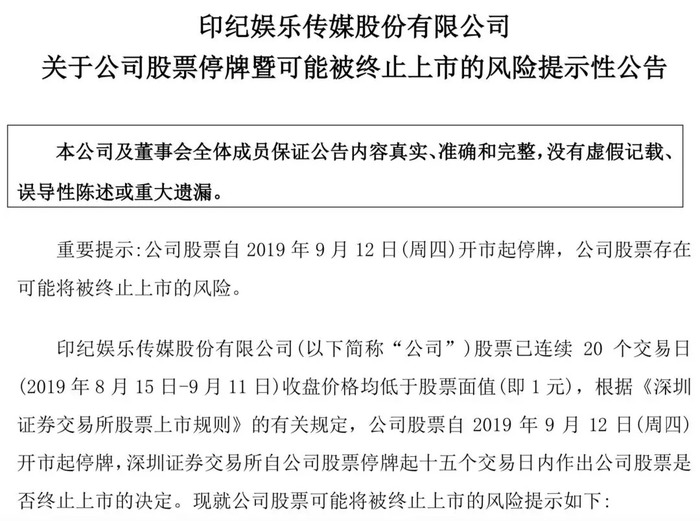 印纪娱乐传媒股份有限公司
关于公司股票停牌暨可能被终止上市的风险提示性公告

本公司及董事会全体成员保证公告内容真实、准确和完整，没有虚假记载、误导性陈述或重大遗漏。

重要提示:公司股票自 2019 年 9 月 12 日(周四)开市起停牌，公司股票存在可能将被终止上市的风险。

印纪娱乐传媒股份有限公司(以下简称“公司”)股票已连续 20 个交易日(2019 年 8 月 15 日-9 月 11 日)收盘价格均低于股票面值(即 1 元)，根据《深圳证券交易所股票上市规则》的有关规定，公司股票自 2019 年 9 月 12 日(周四)开市起停牌，深圳证券交易所自公司股票停牌起十五个交易日内作出公司股票是否终止上市的决定。现就公司股票可能将被终止上市的风险提示如下: